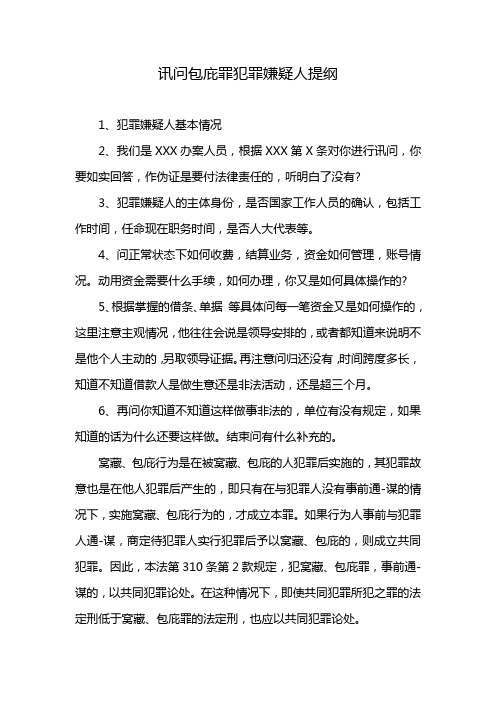 讯问包庇罪犯罪嫌疑人提纲

1、犯罪嫌疑人基本情况

2、我们是 XXX 办案人员，根据 XXX 第 X 条对你进行讯问，你要如实回答，作伪证是要付法律责任的，听明白了没有?

3、犯罪嫌疑人的主体身份，是否国家工作人员的确认，包括工作时间，任命现在职务时间，是否人大代表等。

4、问正常状态下如何收费，结算业务，资金如何管理，账号情况。动用资金需要什么手续，如何办理，你又是如何具体操作的?

5、根据掌握的借条、单据 等具体问每一笔资金又是如何操作的，这里注意主观情况，他往往会说是领导安排的，或者都知道来说明不是他个人主动的 ,另取领导证据。再注意问归还没有 ,时间跨度多长，知道不知道借款人是做生意还是非法活动，还是超三个月。

6、再问你知道不知道这样做事非法的，单位有没有规定，如果知道的话为什么还要这样做。结束问有什么补充的。

窝藏、包庇行为是在被窝藏、包庇的人犯罪后实施的，其犯罪故意也是在他人犯罪后产生的，即只有在与犯罪人没有事前通-谋的情况下，实施窝藏、包庇行为的，才成立本罪。如果行为人事前与犯罪人通-谋，商定待犯罪人实行犯罪后予以窝藏、包庇的，则成立共同犯罪。因此，本法第 310 条第 2 款规定，犯窝藏、包庇罪，事前通-谋的，以共同犯罪论处。在这种情况下，即使共同犯罪所犯之罪的法定刑低于窝藏、包庇罪的法定刑，也应以共同犯罪论处。